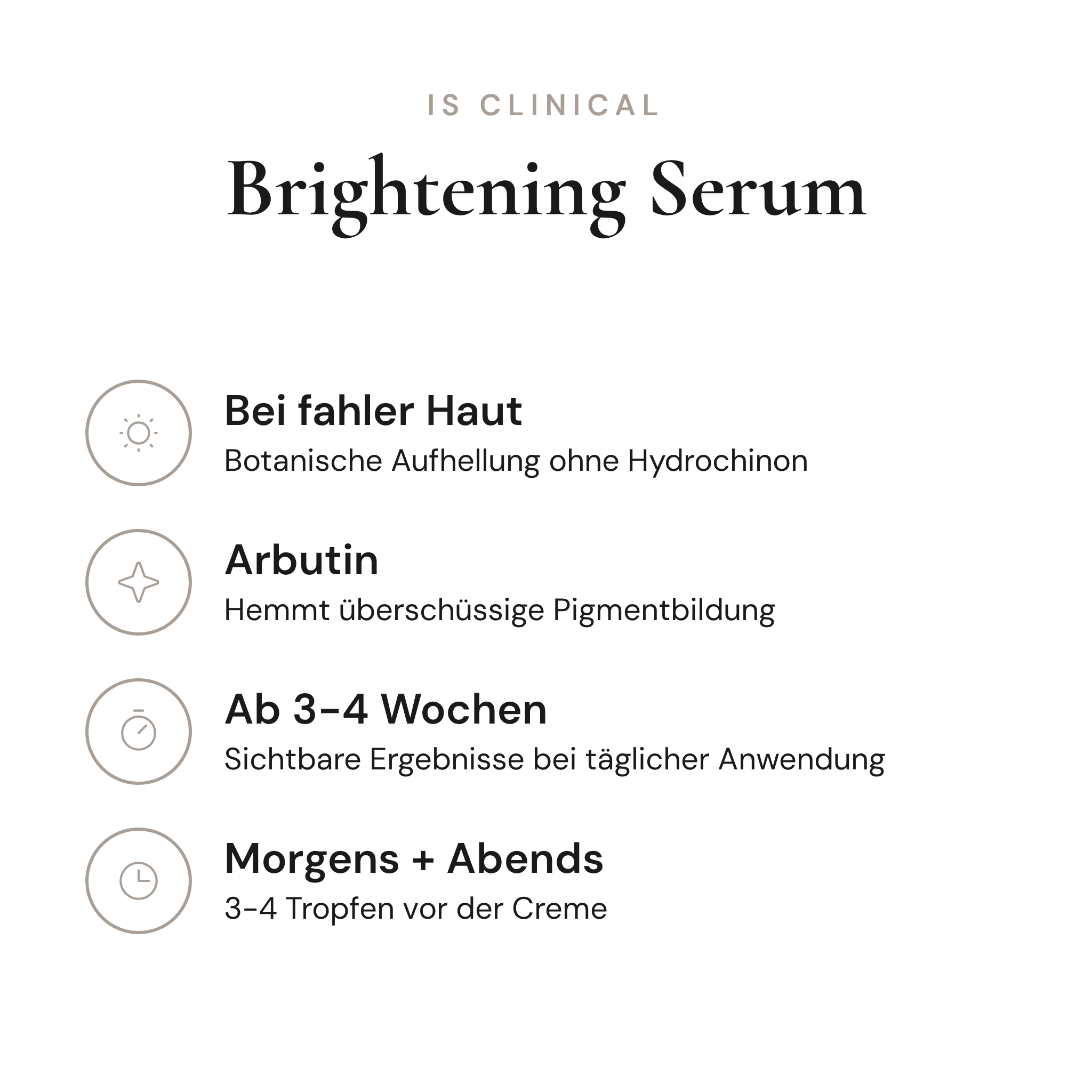 IS CLINICAL

Brightening Serum

Bei fahler Haut
Botanische Aufhellung ohne Hydrochinon

Arbutin
Hemmt überschüssige Pigmentbildung

Ab 3–4 Wochen
Sichtbare Ergebnisse bei täglicher Anwendung

Morgens + Abends
3–4 Tropfen vor der Creme